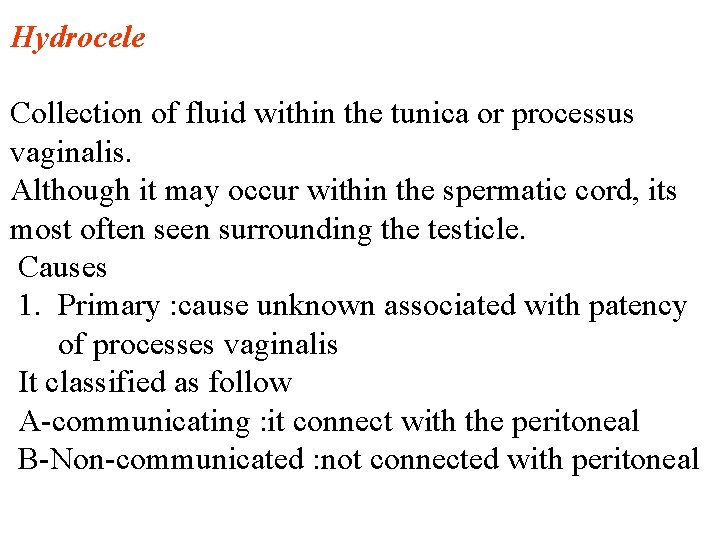 Hydrocele

Collection of fluid within the tunica or processus vaginalis.
Although it may occur within the spermatic cord, its most often seen surrounding the testicle.
Causes
1. Primary :cause unknown associated with patency of processes vaginalis
It classified as follow
A-communicating :it connect with the peritoneal
B-Non-communicated :not connected with peritoneal